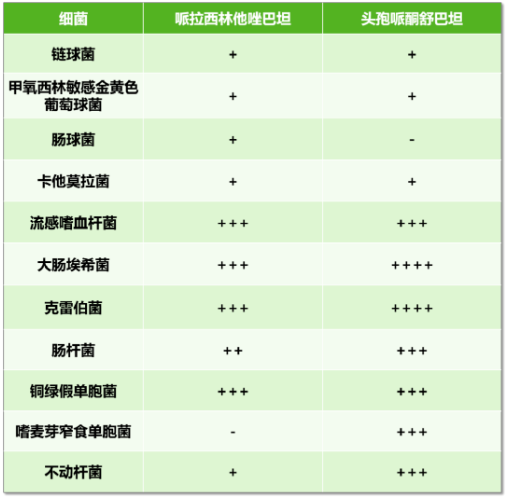 | 细菌 | 哌拉西林他唑巴坦 | 头孢哌酮舒巴坦 |
|---|---|---|
| 链球菌 | + | + |
| 甲氧西林敏感金黄色葡萄球菌 | + | + |
| 肠球菌 | + | - |
| 卡他莫拉菌 | + | + |
| 流感嗜血杆菌 | +++ | +++ |
| 大肠埃希菌 | +++ | ++++ |
| 克雷伯菌 | +++ | ++++ |
| 肠杆菌 | ++ | +++ |
| 铜绿假单胞菌 | +++ | +++ |
| 嗜麦芽窄食单胞菌 | - | +++ |
| 不动杆菌 | + | +++ |